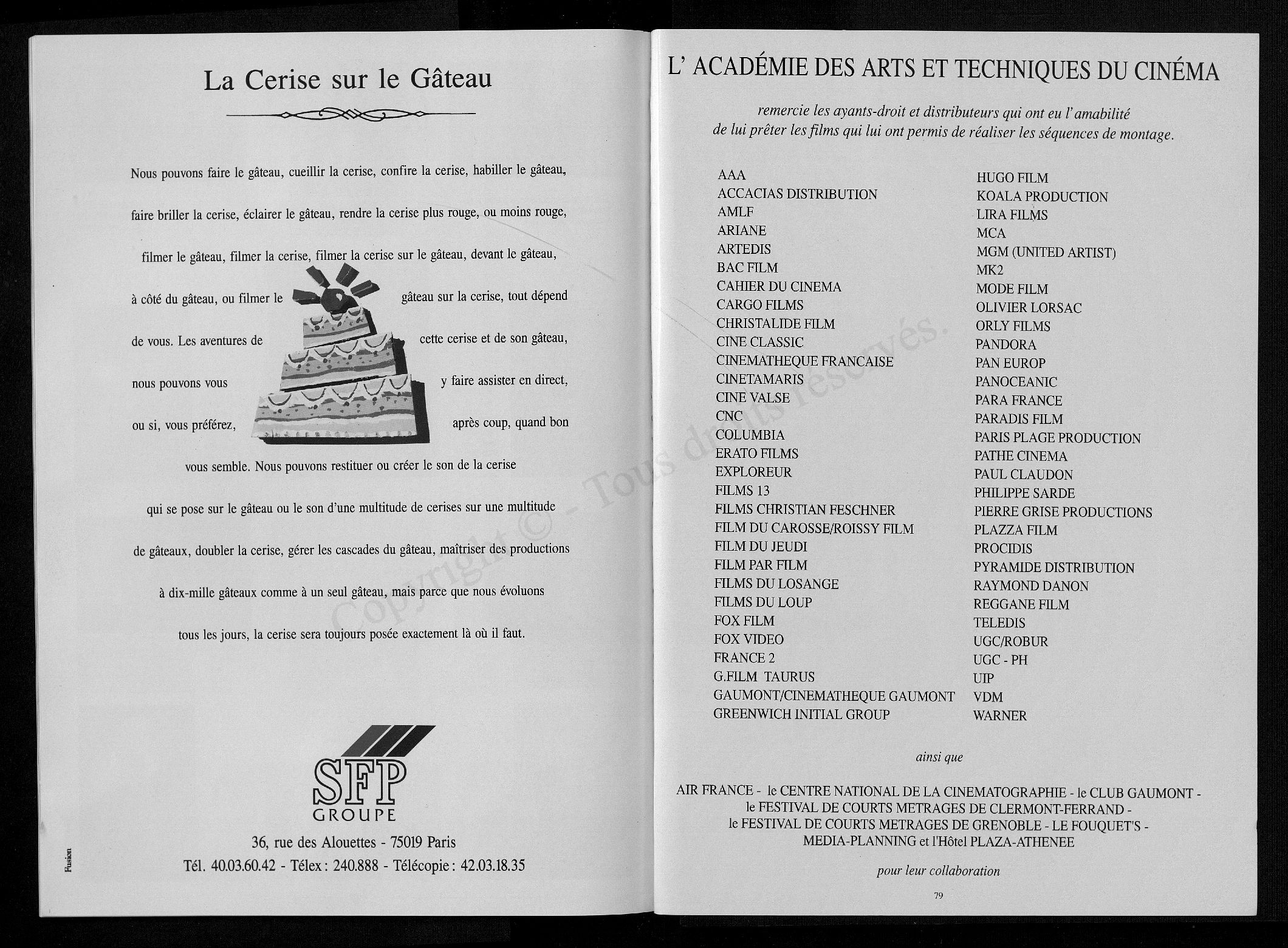 La Cerise sur le Gâteau

Nous pouvons faire le gâteau, cueillir la cerise, confire la cerise, habiller le gâteau, faire briller la cerise, éclairer le gâteau, rendre la cerise plus rouge, ou moins rouge, filmer le gâteau, filmer la cerise, filmer la cerise sur le gâteau, devant le gâteau, à côté du gâteau, ou filmer le gâteau sur la cerise, tout dépend de vous. Les aventures de cette cerise et de son gâteau, nous pouvons vous y faire assister en direct, ou si, vous préférez, après coup, quand bon vous semble. Nous pouvons restituer ou créer le son de la cerise qui se pose sur le gâteau ou le son d'une multitude de cerises sur une multitude de gâteaux, doubler la cerise, gérer les cascades du gâteau, maîtriser des productions à dix-mille gâteaux comme à un seul gâteau, mais parce que nous évoluons tous les jours, la cerise sera toujours posée exactement là où il faut.

SFP
GROUPE

36, rue des Alouettes - 75019 Paris
Tél. 40.03.60.42 - Télex : 240.888 - Télécopie : 42.03.18.35

Fusion

L' ACADÉMIE DES ARTS ET TECHNIQUES DU CINÉMA

remercie les ayants-droit et distributeurs qui ont eu l'amabilité de lui prêter les films qui lui ont permis de réaliser les séquences de montage.

AAA
ACCACIAS DISTRIBUTION
AMLF
ARIANE
ARTEDIS
BAC FILM
CAHIER DU CINEMA
CARGO FILMS
CHRISTALIDE FILM
CINE CLASSIC
CINEMATHEQUE FRANCAISE
CINETAMARIS
CINE VALSE
CNC
COLUMBIA
ERATO FILMS
EXPLOREUR
FILMS 13
FILMS CHRISTIAN FESCHNER
FILM DU CAROSSE/ROISSY FILM
FILM DU JEUDI
FILM PAR FILM
FILMS DU LOSANGE
FILMS DU LOUP
FOX FILM
FOX VIDEO
FRANCE 2
G.FILM TAURUS
GAUMONT/CINEMATHEQUE GAUMONT
GREENWICH INITIAL GROUP

HUGO FILM
KOALA PRODUCTION
LIRA FILMS
MCA
MGM (UNITED ARTIST)
MK2
MODE FILM
OLIVIER LORSAC
ORLY FILMS
PANDORA
PAN EUROP
PANOCEANIC
PARA FRANCE
PARADIS FILM
PARIS PLAGE PRODUCTION
PATHE CINEMA
PAUL CLAUDON
PHILIPPE SARDE
PIERRE GRISE PRODUCTIONS
PLAZZA FILM
PROCIDIS
PYRAMIDE DISTRIBUTION
RAYMOND DANON
REGGANE FILM
TELEDIS
UGC/ROBUR
UGC - PH
UIP
VDM
WARNER

ainsi que

AIR FRANCE - le CENTRE NATIONAL DE LA CINEMATOGRAPHIE - le CLUB GAUMONT - le FESTIVAL DE COURTS METRAGES DE CLERMONT-FERRAND - le FESTIVAL DE COURTS METRAGES DE GRENOBLE - LE FOUQUET'S - MEDIA-PLANNING et l'Hôtel PLAZA-ATHENEE

pour leur collaboration

79

Copyright © - Tous droits réservés.